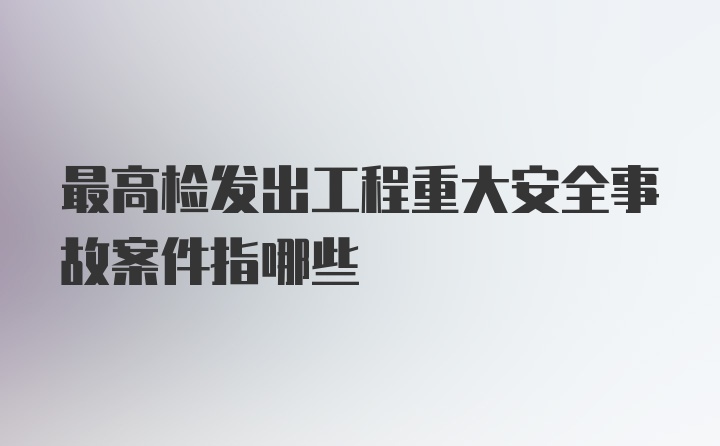 最高检发出工程重大安全事故案件指哪些